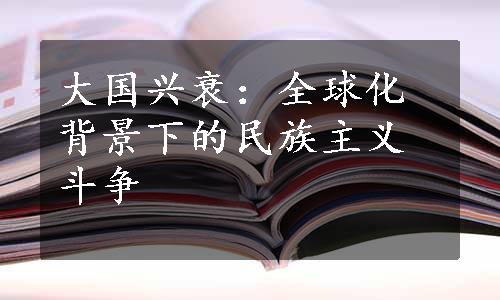 大国兴衰：全球化背景下的民族主义斗争